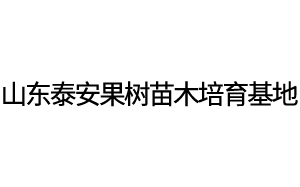 山东泰安果树苗木培育基地